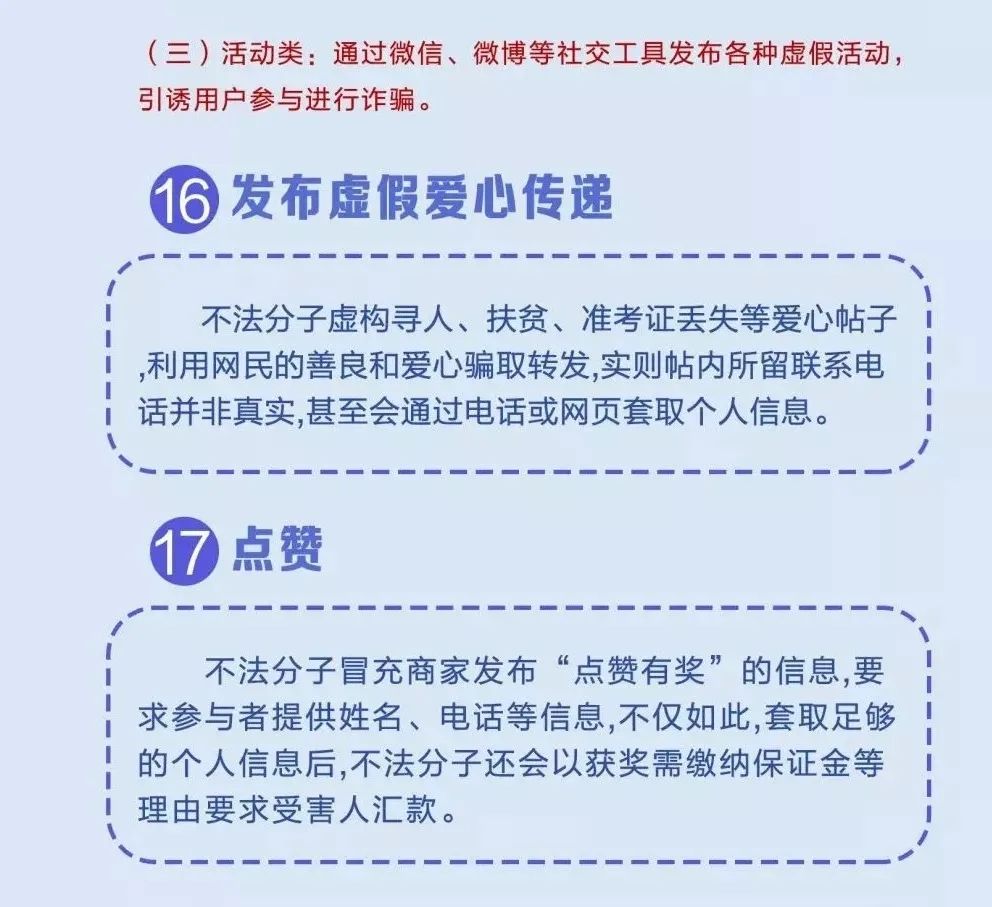 （三）活动类：通过微信、微博等社交工具发布各种虚假活动，引诱用户参与进行诈骗。

16 发布虚假爱心传递

不法分子虚构寻人、扶贫、准考证丢失等爱心帖子,利用网民的善良和爱心骗取转发,实则帖内所留联系电话并非真实,甚至会通过电话或网页套取个人信息。

17 点赞

不法分子冒充商家发布“点赞有奖”的信息,要求参与者提供姓名、电话等信息,不仅如此,套取足够的个人信息后,不法分子还会以获奖需缴纳保证金等理由要求受害人汇款。